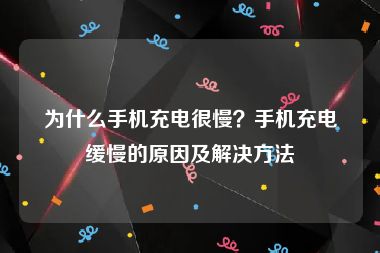 为什么手机充电很慢？手机充电缓慢的原因及解决方法